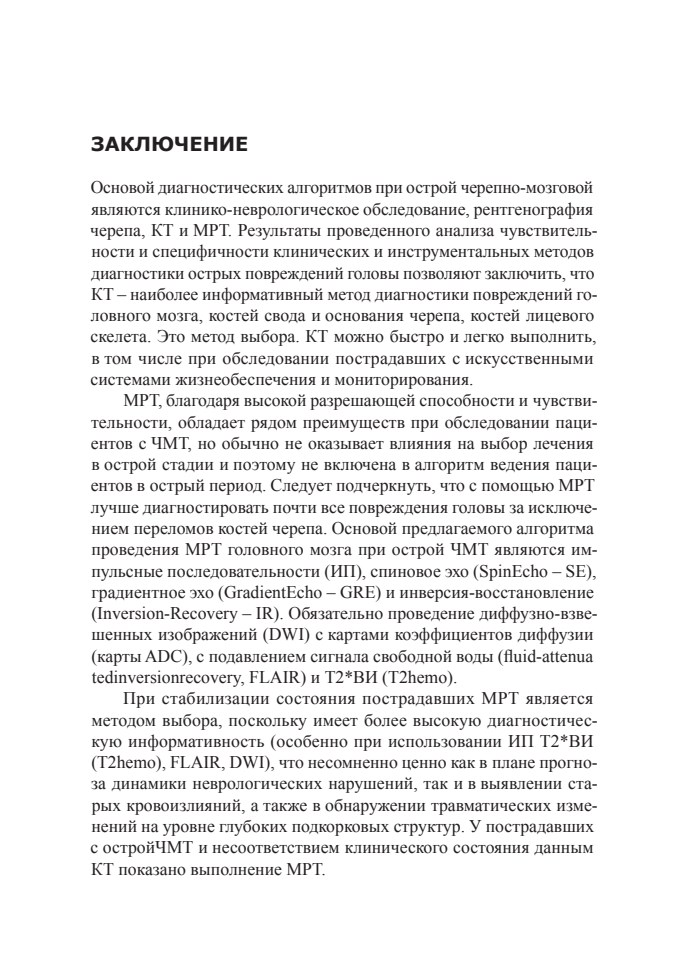 ЗАКЛЮЧЕНИЕ

Основой диагностических алгоритмов при острой черепно-мозговой являются клинико-неврологическое обследование, рентгенография черепа, КТ и МРТ. Результаты проведенного анализа чувствительности и специфичности клинических и инструментальных методов диагностики острых повреждений головы позволяют заключить, что КТ – наиболее информативный метод диагностики повреждений головного мозга, костей свода и основания черепа, костей лицевого скелета. Это метод выбора. КТ можно быстро и легко выполнить, в том числе при обследовании пострадавших с искусственными системами жизнеобеспечения и мониторирования.

МРТ, благодаря высокой разрешающей способности и чувствительности, обладает рядом преимуществ при обследовании пациентов с ЧМТ, но обычно не оказывает влияния на выбор лечения в острой стадии и поэтому не включена в алгоритм ведения пациентов в острый период. Следует подчеркнуть, что с помощью МРТ лучше диагностировать почти все повреждения головы за исключением переломов костей черепа. Основой предлагаемого алгоритма проведения МРТ головного мозга при острой ЧМТ являются импульсные последовательности (ИП), спиновое эхо (SpinEcho – SE), градиентное эхо (GradientEcho – GRE) и инверсия-восстановление (Inversion-Recovery – IR). Обязательно проведение диффузно-взвешенных изображений (DWI) с картами коэффициентов диффузии (карты ADC), с подавлением сигнала свободной воды (fluid-attenua tedinversionrecovery, FLAIR) и T2*ВИ (T2hemo).

При стабилизации состояния пострадавших МРТ является методом выбора, поскольку имеет более высокую диагностическую информативность (особенно при использовании ИП T2*ВИ (T2hemo), FLAIR, DWI), что несомненно ценно как в плане прогноза динамики неврологических нарушений, так и в выявлении старых кровоизлияний, а также в обнаружении травматических изменений на уровне глубоких подкорковых структур. У пострадавших с остройЧМТ и несоответствием клинического состояния данным КТ показано выполнение МРТ.